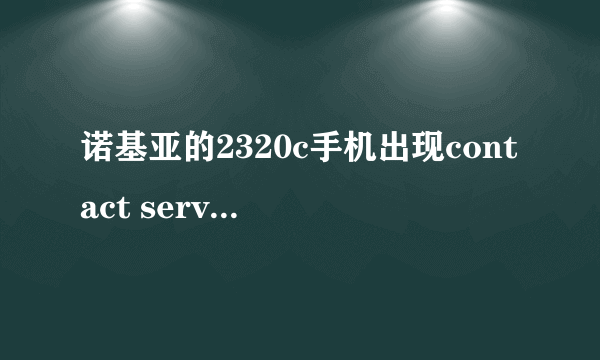 诺基亚的2320c手机出现contact serv...